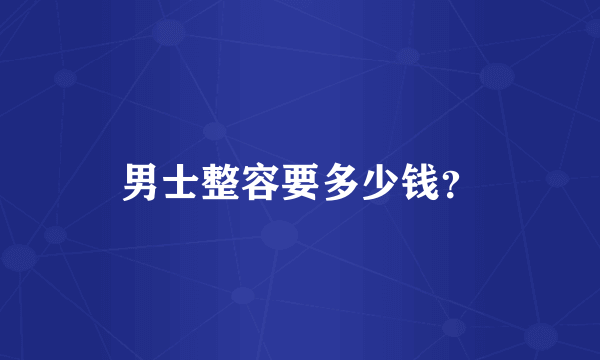 男士整容要多少钱?